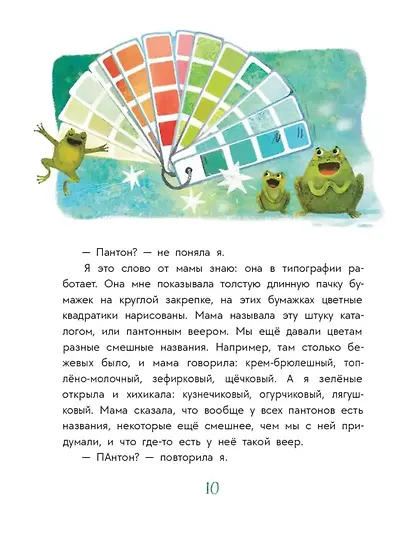 — Пантон? — не поняла я.

Я это слово от мамы знаю: она в типографии работает. Она мне показывала толстую длинную пачку бумажек на круглой закрепке, на этих бумажках цветные квадратики нарисованы. Мама называла эту штуку каталогом, или пантонным веером. Мы ещё давали цветам разные смешные названия. Например, там столько бежевых было, и мама говорила: крем-брюлешный, топлёно-молочный, зефирковый, щёчковый. А я зелёные открыла и хихикала: кузнечиковый, огурчиковый, лягушковый. Мама сказала, что вообще у всех пантонов есть названия, некоторые ещё смешнее, чем мы с ней придумали, и что где-то есть у неё такой веер.

— ПАнтон? — повторила я.

10